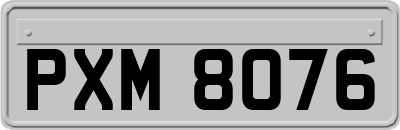 PXM 8076